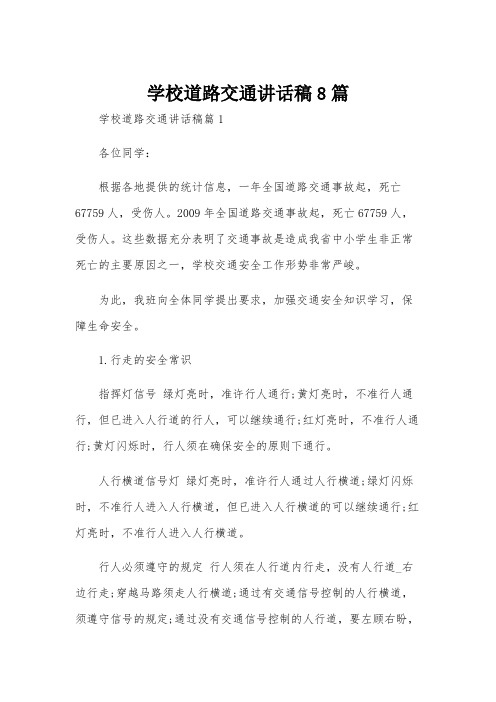 学校道路交通讲话稿8篇

学校道路交通讲话稿篇1

各位同学：

根据各地提供的统计信息，一年全国道路交通事故起，死亡67759人，受伤人。2009年全国道路交通事故起，死亡67759人，受伤人。这些数据充分表明了交通事故是造成我省中小学生非正常死亡的主要原因之一，学校交通安全工作形势非常严峻。

为此，我班向全体同学提出要求，加强交通安全知识学习，保障生命安全。

1.行走的安全常识

指挥灯信号 绿灯亮时，准许行人通行;黄灯亮时，不准行人通行，但已进入人行道的行人，可以继续通行;红灯亮时，不准行人通行;黄灯闪烁时，行人须在确保安全的原则下通行。

人行横道信号灯 绿灯亮时，准许行人通过人行横道;绿灯闪烁时，不准行人进入人行横道，但已进入人行横道的可以继续通行;红灯亮时，不准行人进入人行横道。

行人必须遵守的规定 行人须在人行道内行走，没有人行道_右边行走;穿越马路须走人行横道;通过有交通信号控制的人行横道，须遵守信号的规定;通过没有交通信号控制的人行道，要左顾右盼，